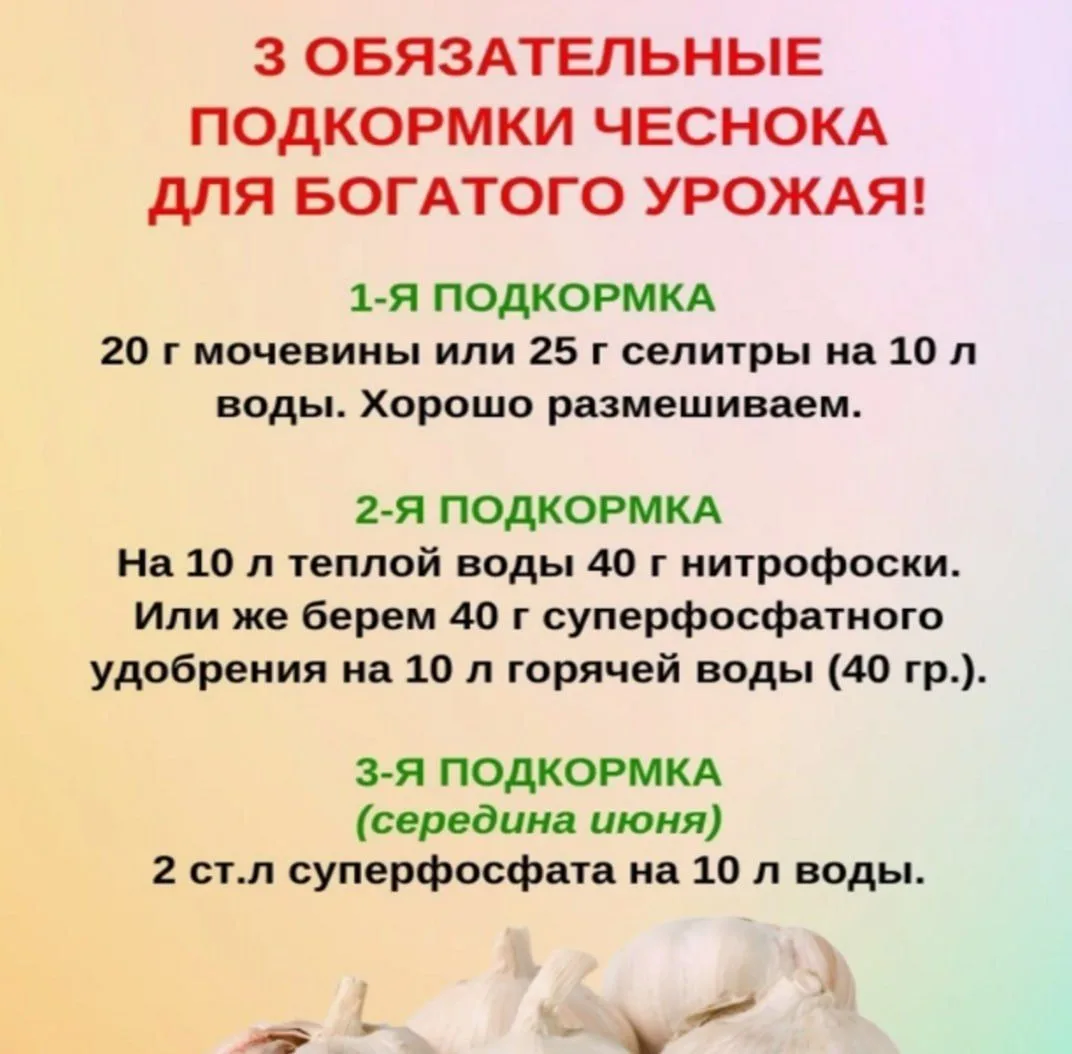 3 ОБЯЗАТЕЛЬНЫЕ ПОДКОРМКИ ЧЕСНОКА ДЛЯ БОГАТОГО УРОЖАЯ!

1-Я ПОДКОРМКА

20 г мочевины или 25 г селитры на 10 л воды. Хорошо размешиваем.

2-Я ПОДКОРМКА

На 10 л теплой воды 40 г нитрофоски. Или же берем 40 г суперфосфатного удобрения на 10 л горячей воды (40 гр.).

3-Я ПОДКОРМКА

(середина июня)

2 ст.л суперфосфата на 10 л воды.